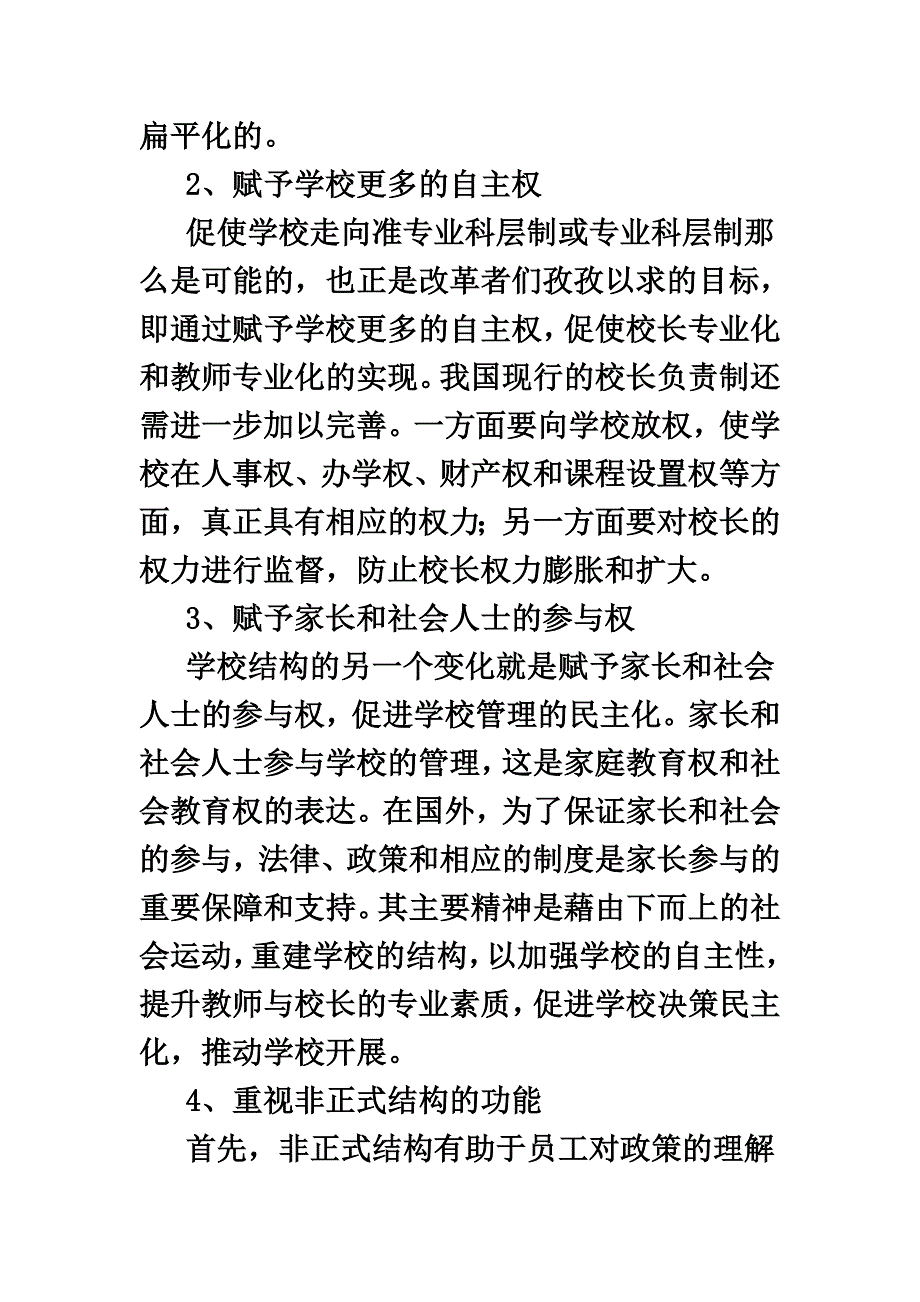 扁平化的。

2、赋予学校更多的自主权

促使学校走向准专业科层制或专业科层制那么是可能的，也正是改革者们孜孜以求的目标，即通过赋予学校更多的自主权，促使校长专业化和教师专业化的实现。我国现行的校长负责制还需进一步加以完善。一方面要向学校放权，使学校在人事权、办学权、财产权和课程设置权等方面，真正具有相应的权力；另一方面要对校长的权力进行监督，防止校长权力膨胀和扩大。

3、赋予家长和社会人士的参与权

学校结构的另一个变化就是赋予家长和社会人士的参与权，促进学校管理的民主化。家长和社会人士参与学校的管理，这是家庭教育权和社会教育权的表达。在国外，为了保证家长和社会的参与，法律、政策和相应的制度是家长参与的重要保障和支持。其主要精神是藉由下而上的社会运动，重建学校的结构，以加强学校的自主性，提升教师与校长的专业素质，促进学校决策民主化，推动学校开展。

4、重视非正式结构的功能

首先，非正式结构有助于员工对政策的理解